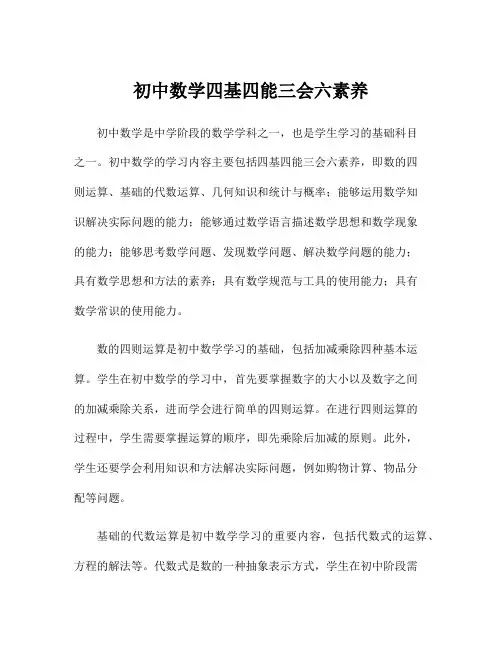 初中数学四基四能三会六素养

初中数学是中学阶段的数学学科之一，也是学生学习的基础科目之一。初中数学的学习内容主要包括四基四能三会六素养，即数的四则运算、基础的代数运算、几何知识和统计与概率；能够运用数学知识解决实际问题的能力；能够通过数学语言描述数学思想和数学现象的能力；能够思考数学问题、发现数学问题、解决数学问题的能力；具有数学思想和方法的素养；具有数学规范与工具的使用能力；具有数学常识的使用能力。

数的四则运算是初中数学学习的基础，包括加减乘除四种基本运算。学生在初中数学的学习中，首先要掌握数字的大小以及数字之间的加减乘除关系，进而学会进行简单的四则运算。在进行四则运算的过程中，学生需要掌握运算的顺序，即先乘除后加减的原则。此外，学生还要学会利用知识和方法解决实际问题，例如购物计算、物品分配等问题。

基础的代数运算是初中数学学习的重要内容，包括代数式的运算、方程的解法等。代数式是数的一种抽象表示方式，学生在初中阶段需